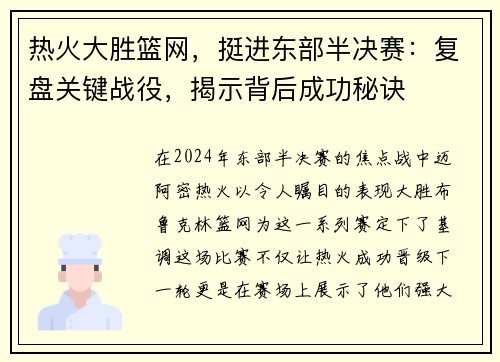 热火大胜篮网，挺进东部半决赛：复盘关键战役，揭示背后成功秘诀

在2024年东部半决赛的焦点战中迈阿密热火以令人瞩目的表现大胜布鲁克林篮网为这一系列赛定下了基调这场比赛不仅让热火成功晋级下一轮更是在赛场上展示了他们强大